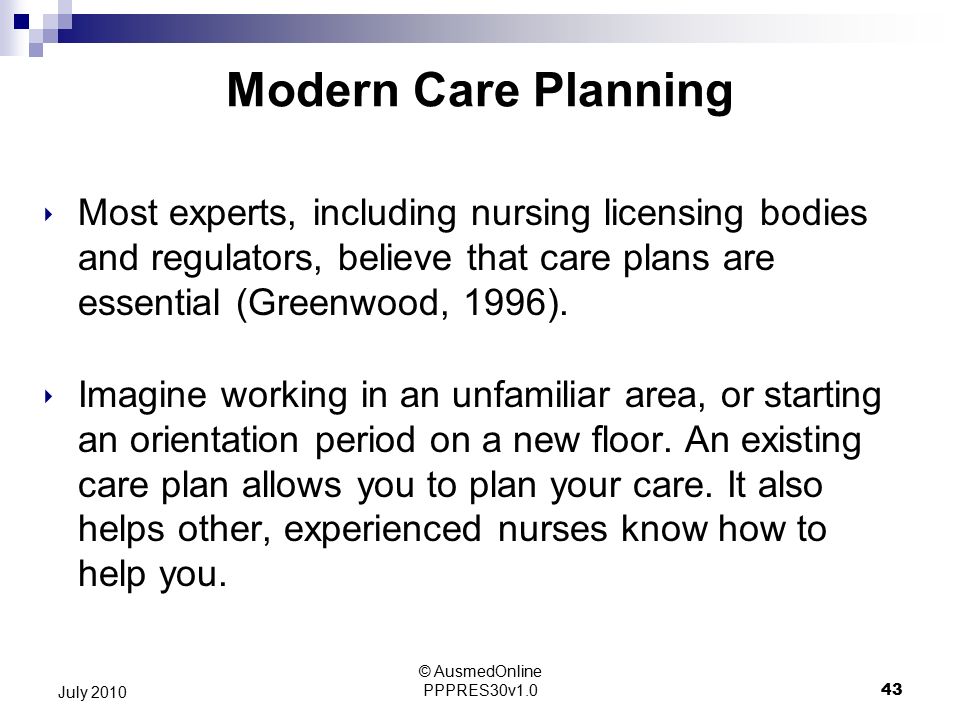 Modern Care Planning

‣ Most experts, including nursing licensing bodies and regulators, believe that care plans are essential (Greenwood, 1996).

‣ Imagine working in an unfamiliar area, or starting an orientation period on a new floor. An existing care plan allows you to plan your care. It also helps other, experienced nurses know how to help you.

July 2010

© AusmedOnline
PPPRES30v1.0

43